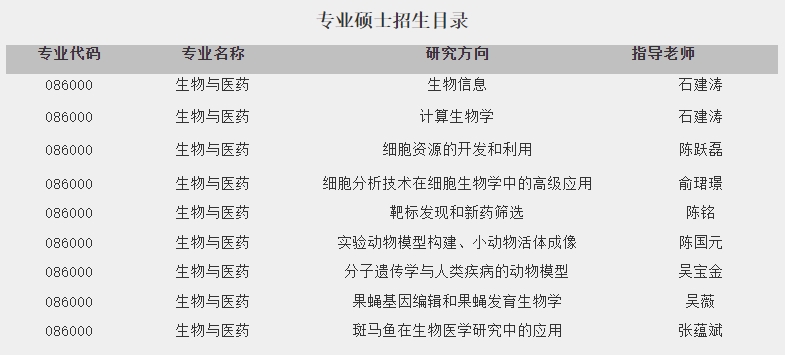 专业硕士招生目录

| 专业代码 | 专业名称 | 研究方向 | 指导老师 |
|---|---|---|---|
| 086000 | 生物与医药 | 生物信息 | 石建涛 |
| 086000 | 生物与医药 | 计算生物学 | 石建涛 |
| 086000 | 生物与医药 | 细胞资源的开发和利用 | 陈跃磊 |
| 086000 | 生物与医药 | 细胞分析技术在细胞生物学中的高级应用 | 俞珺璟 |
| 086000 | 生物与医药 | 靶标发现和新药筛选 | 陈铭 |
| 086000 | 生物与医药 | 实验动物模型构建、小动物活体成像 | 陈国元 |
| 086000 | 生物与医药 | 分子遗传学与人类疾病的动物模型 | 吴宝金 |
| 086000 | 生物与医药 | 果蝇基因编辑和果蝇发育生物学 | 吴薇 |
| 086000 | 生物与医药 | 斑马鱼在生物医学研究中的应用 | 张蕴斌 |